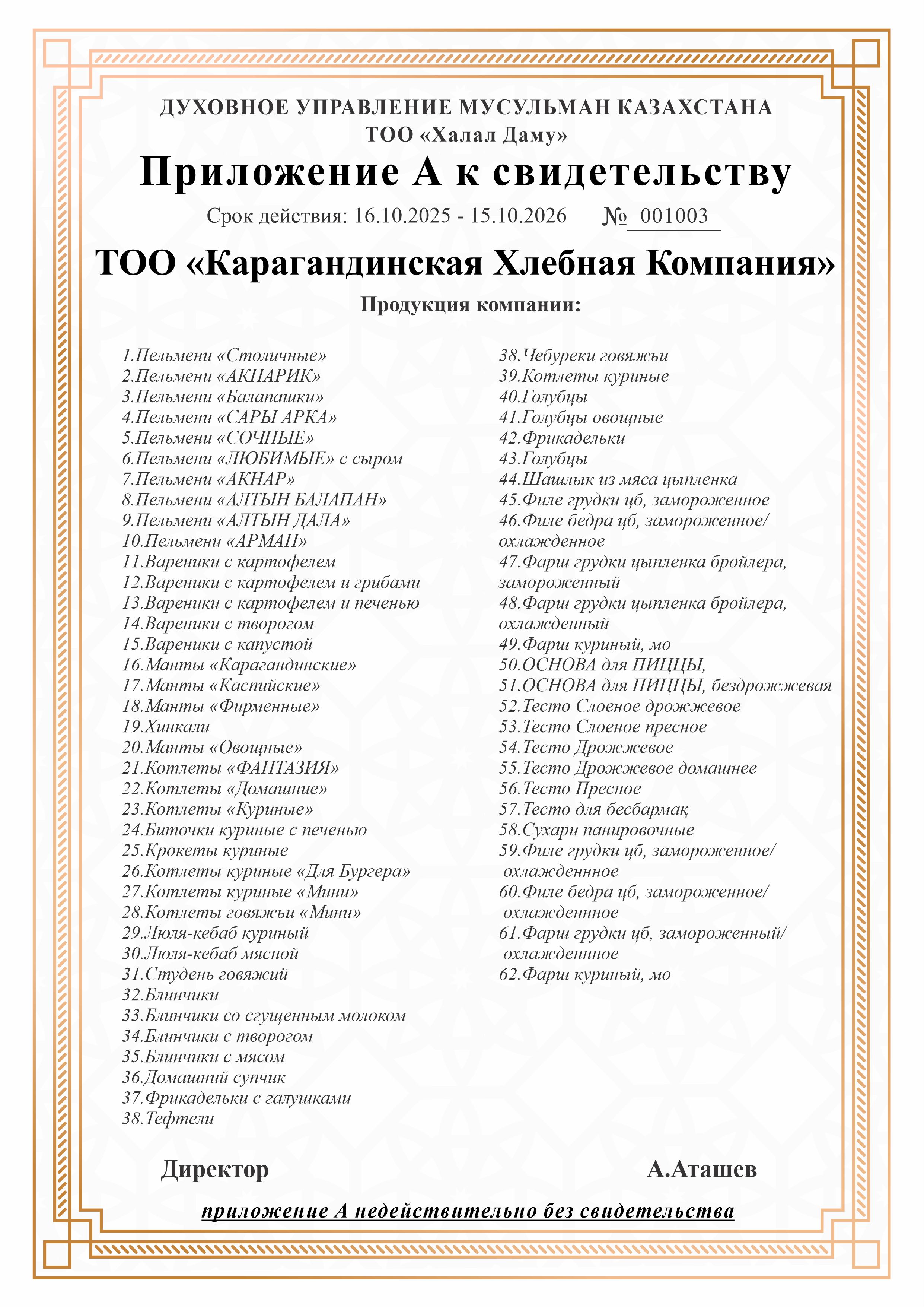 ДУХОВНОЕ УПРАВЛЕНИЕ МУСУЛЬМАН КАЗАХСТАНА
ТОО «Халал Даму»

Приложение А к свидетельству

Срок действия: 16.10.2025 - 15.10.2026 № 001003

ТОО «Карагандинская Хлебная Компания»

Продукция компании:

1.Пельмени «Столичные»
2.Пельмени «АКНАРИК»
3.Пельмени «Балапашки»
4.Пельмени «САРЫ АРКА»
5.Пельмени «СОЧНЫЕ»
6.Пельмени «ЛЮБИМЫЕ» с сыром
7.Пельмени «АКНАР»
8.Пельмени «АЛТЫН БАЛАПАН»
9.Пельмени «АЛТЫН ДАЛА»
10.Пельмени «АРМАН»
11.Вареники с картофелем
12.Вареники с картофелем и грибами
13.Вареники с картофелем и печенью
14.Вареники с творогом
15.Вареники с капустой
16.Манты «Карагандинские»
17.Манты «Каспийские»
18.Манты «Фирменные»
19.Хинкали
20.Манты «Овощные»
21.Котлеты «ФАНТАЗИЯ»
22.Котлеты «Домашние»
23.Котлеты «Куриные»
24.Биточки куриные с печенью
25.Крокеты куриные
26.Котлеты куриные «Для Бургера»
27.Котлеты куриные «Мини»
28.Котлеты говяжьи «Мини»
29.Люля-кебаб куриный
30.Люля-кебаб мясной
31.Студень говяжий
32.Блинчики
33.Блинчики со сгущенным молоком
34.Блинчики с творогом
35.Блинчики с мясом
36.Домашний супчик
37.Фрикадельки с галушками
38.Тефтели

38.Чебуреки говяжьи
39.Котлеты куриные
40.Голубцы
41.Голубцы овощные
42.Фрикадельки
43.Голубцы
44.Шашлык из мяса цыпленка
45.Филе грудки цб, замороженное
46.Филе бедра цб, замороженное/ охлажденное
47.Фарш грудки цыпленка бройлера, замороженный
48.Фарш грудки цыпленка бройлера, охлажденный
49.Фарш куриный, мо
50.ОСНОВА для ПИЦЦЫ,
51.ОСНОВА для ПИЦЦЫ, бездрожжевая
52.Тесто Слоеное дрожжевое
53.Тесто Слоеное пресное
54.Тесто Дрожжевое
55.Тесто Дрожжевое домашнее
56.Тесто Пресное
57.Тесто для бесбармақ
58.Сухари панировочные
59.Филе грудки цб, замороженное/ охлажденнное
60.Филе бедра цб, замороженное/ охлажденнное
61.Фарш грудки цб, замороженный/ охлажденнное
62.Фарш куриный, мо

Директор А.Аташев

приложение А недействительно без свидетельства